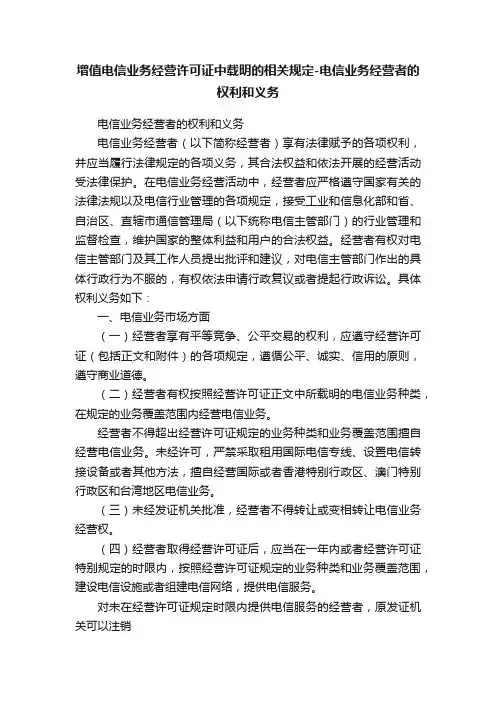 增值电信业务经营许可证中载明的相关规定-电信业务经营者的权利和义务

电信业务经营者的权利和义务

电信业务经营者（以下简称经营者）享有法律赋予的各项权利，并应当履行法律规定的各项义务，其合法权益和依法开展的经营活动受法律保护。在电信业务经营活动中，经营者应严格遵守国家有关的法律法规以及电信行业管理的各项规定，接受工业和信息化部和省、自治区、直辖市通信管理局（以下统称电信主管部门）的行业管理和监督检查，维护国家的整体利益和用户的合法权益。经营者有权对电信主管部门及其工作人员提出批评和建议，对电信主管部门作出的具体行政行为不服的，有权依法申请行政复议或者提起行政诉讼。具体权利义务如下：

一、电信业务市场方面

（一）经营者享有平等竞争、公平交易的权利，应遵守经营许可证（包括正文和附件）的各项规定，遵循公平、诚实、信用的原则，遵守商业道德。

（二）经营者有权按照经营许可证正文中所载明的电信业务种类，在规定的业务覆盖范围内经营电信业务。

经营者不得超出经营许可证规定的业务种类和业务覆盖范围擅自经营电信业务。未经许可，严禁采取租用国际电信专线、设置电信转接设备或者其他方法，擅自经营国际或者香港特别行政区、澳门特别行政区和台湾地区电信业务。

（三）未经发证机关批准，经营者不得转让或变相转让电信业务经营权。

（四）经营者取得经营许可证后，应当在一年内或者经营许可证特别规定的时限内，按照经营许可证规定的业务种类和业务覆盖范围，建设电信设施或者组建电信网络，提供电信服务。

对未在经营许可证规定时限内提供电信服务的经营者，原发证机关可以注销